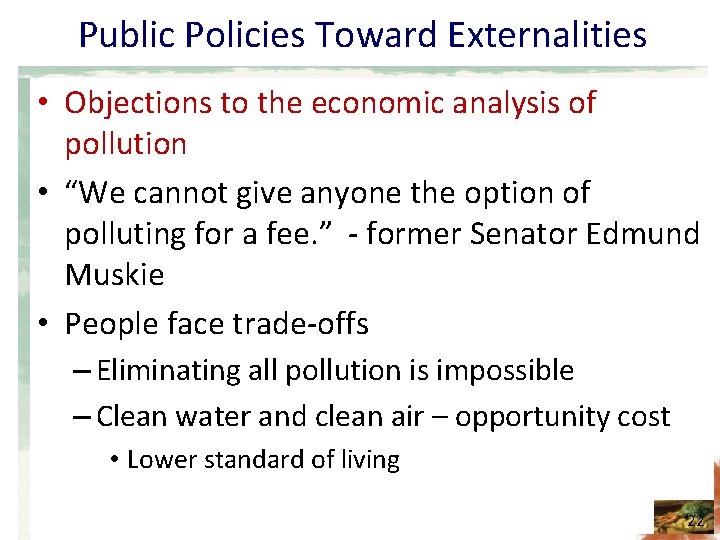 Public Policies Toward Externalities

• Objections to the economic analysis of pollution

• “We cannot give anyone the option of polluting for a fee.” - former Senator Edmund Muskie

• People face trade-offs

– Eliminating all pollution is impossible

– Clean water and clean air – opportunity cost

• Lower standard of living

22